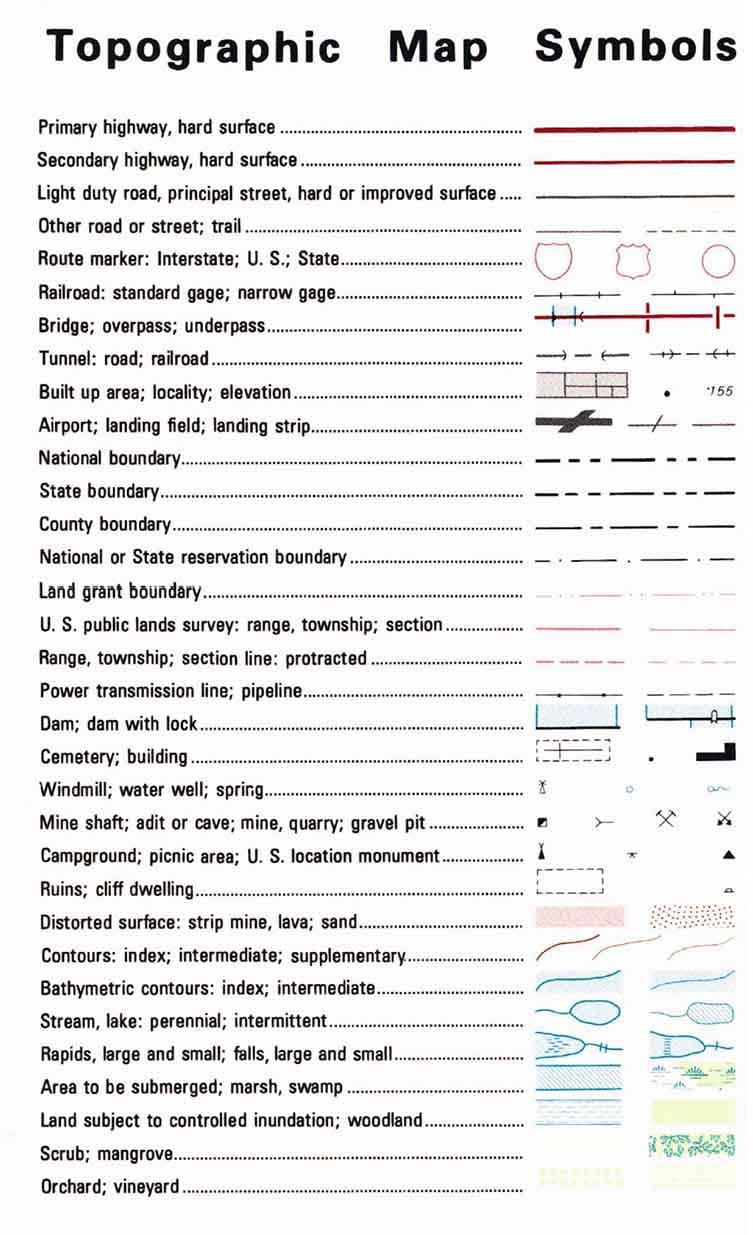 Topographic Map Symbols

Primary highway, hard surface

Secondary highway, hard surface

Light duty road, principal street, hard or improved surface

Other road or street; trail

Route marker: Interstate; U. S.; State

Railroad: standard gage; narrow gage

Bridge; overpass; underpass

Tunnel: road; railroad

Built up area; locality; elevation

155

Airport; landing field; landing strip

National boundary

State boundary

County boundary

National or State reservation boundary

Land grant boundary

U. S. public lands survey: range, township; section

Range, township; section line: protracted

Power transmission line; pipeline

Dam; dam with lock

Cemetery; building

Windmill; water well; spring

Mine shaft; adit or cave; mine, quarry; gravel pit

Campground; picnic area; U. S. location monument

Ruins; cliff dwelling

Distorted surface: strip mine, lava; sand

Contours: index; intermediate; supplementary

Bathymetric contours: index; intermediate

Stream, lake: perennial; intermittent

Rapids, large and small; falls, large and small

Area to be submerged; marsh, swamp

Land subject to controlled inundation; woodland

Scrub; mangrove

Orchard; vineyard